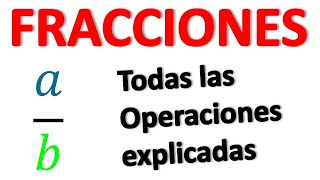 FRACCIONES

$\frac{a}{b}$

Todas las Operaciones explicadas